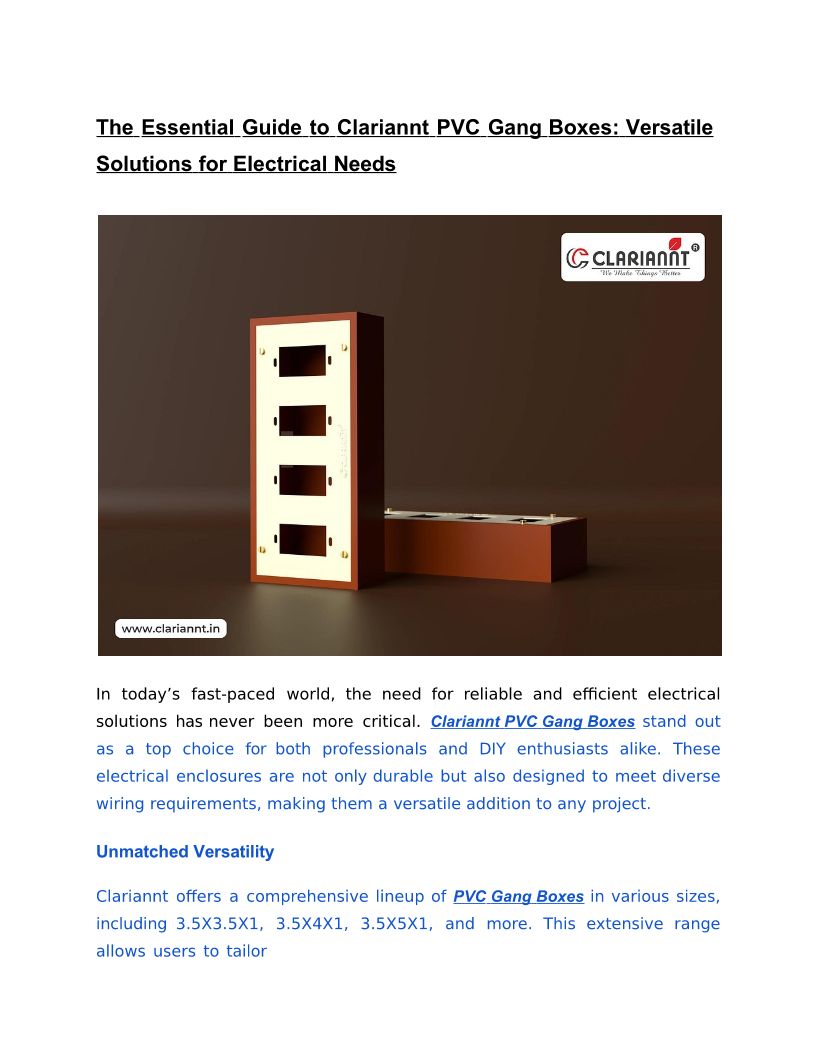 The Essential Guide to Clariannt PVC Gang Boxes: Versatile Solutions for Electrical Needs

CLARIANNT
We Make Things Better

www.clariannt.in

In today's fast-paced world, the need for reliable and efficient electrical solutions has never been more critical. Clariannt PVC Gang Boxes stand out as a top choice for both professionals and DIY enthusiasts alike. These electrical enclosures are not only durable but also designed to meet diverse wiring requirements, making them a versatile addition to any project.

Unmatched Versatility

Clariannt offers a comprehensive lineup of PVC Gang Boxes in various sizes, including 3.5X3.5X1, 3.5X4X1, 3.5X5X1, and more. This extensive range allows users to tailor